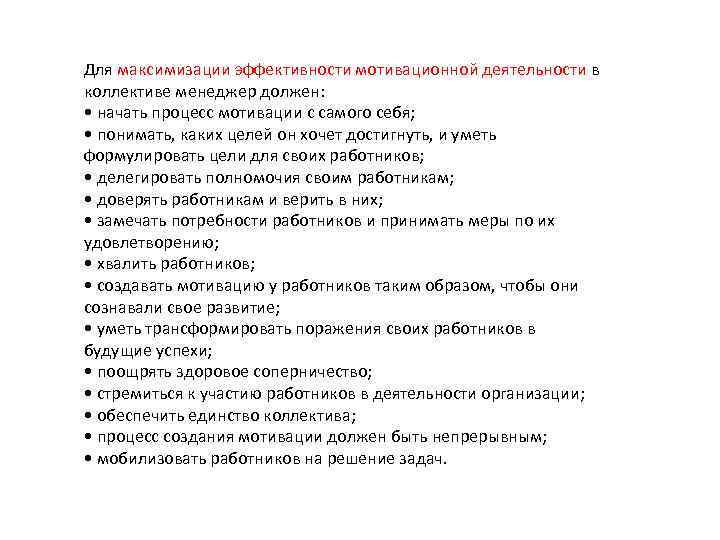 Для максимизации эффективности мотивационной деятельности в коллективе менеджер должен:
• начать процесс мотивации с самого себя;
• понимать, каких целей он хочет достигнуть, и уметь формулировать цели для своих работников;
• делегировать полномочия своим работникам;
• доверять работникам и верить в них;
• замечать потребности работников и принимать меры по их удовлетворению;
• хвалить работников;
• создавать мотивацию у работников таким образом, чтобы они сознавали свое развитие;
• уметь трансформировать поражения своих работников в будущие успехи;
• поощрять здоровое соперничество;
• стремиться к участию работников в деятельности организации;
• обеспечить единство коллектива;
• процесс создания мотивации должен быть непрерывным;
• мобилизовать работников на решение задач.